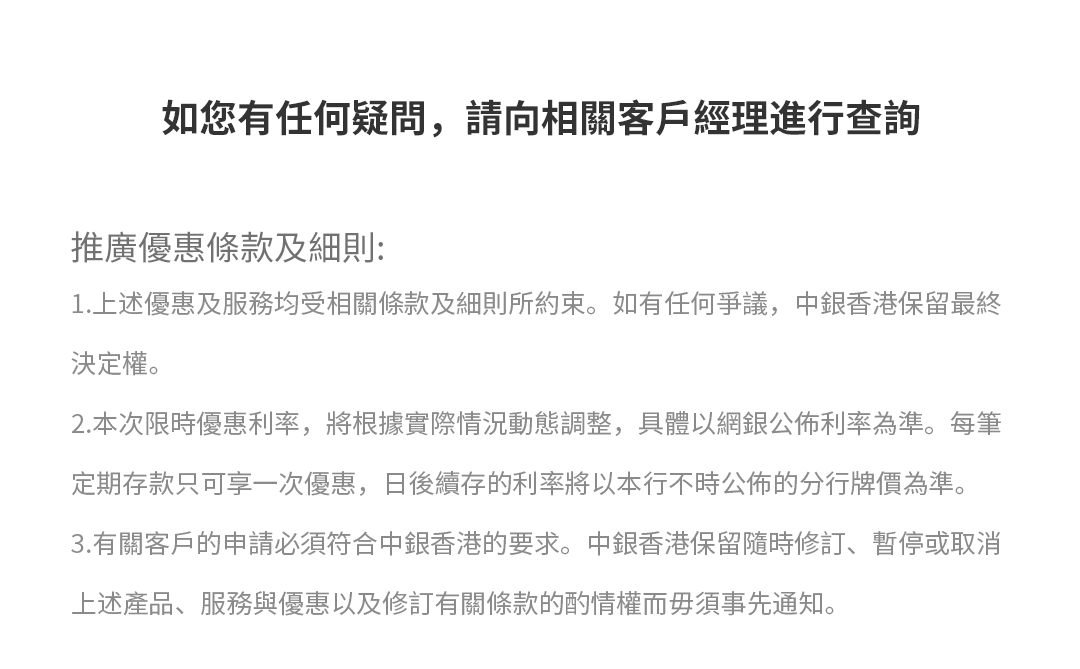 如您有任何疑問，請向相關客戶經理進行查詢

推廣優惠條款及細則:

1.上述優惠及服務均受相關條款及細則所約束。如有任何爭議，中銀香港保留最終決定權。

2.本次限時優惠利率，將根據實際情況動態調整，具體以網銀公佈利率為準。每筆定期存款只可享一次優惠，日後續存的利率將以本行不時公佈的分行牌價為準。

3.有關客戶的申請必須符合中銀香港的要求。中銀香港保留隨時修訂、暫停或取消上述產品、服務與優惠以及修訂有關條款的酌情權而毋須事先通知。